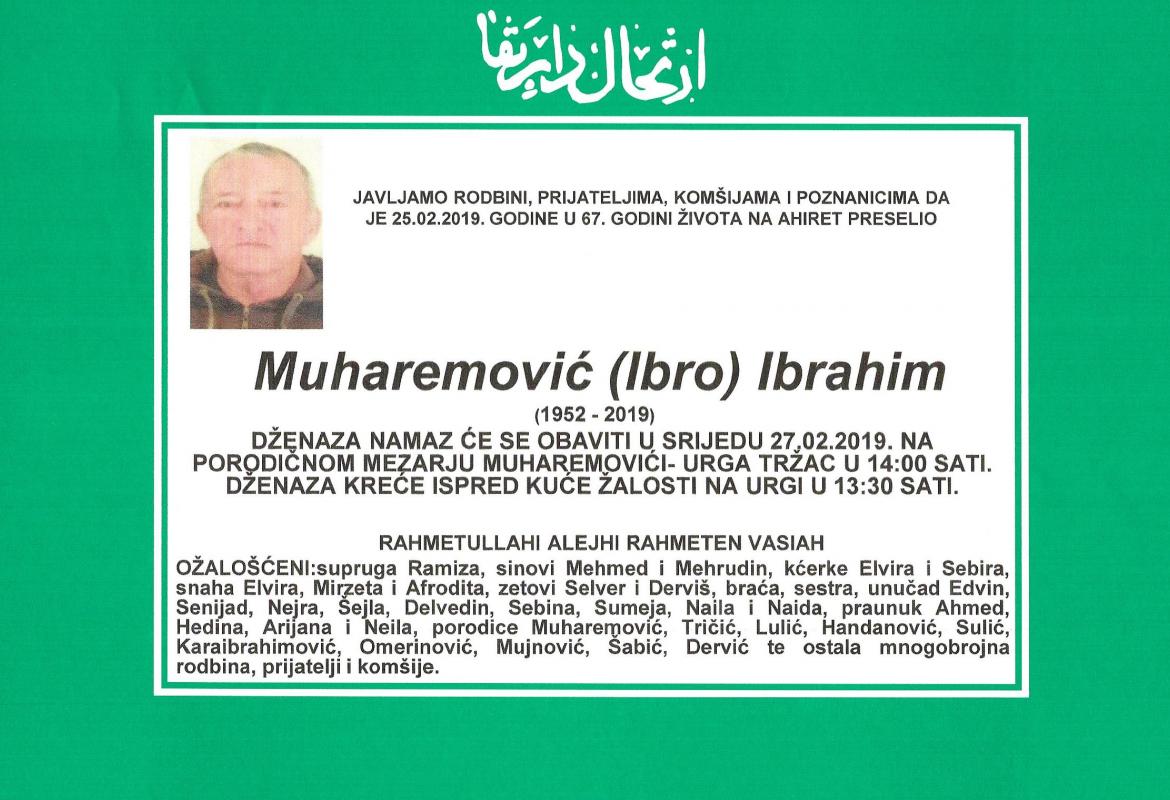 ارتحال دار بقا

JAVLJAMO RODBINI, PRIJATELJIMA, KOMŠIJAMA I POZNANICIMA DA JE 25.02.2019. GODINE U 67. GODINI ŽIVOTA NA AHIRET PRESELIO

Muharemović (Ibro) Ibrahim

(1952 - 2019)

DŽENAZA NAMAZ ĆE SE OBAVITI U SRIJEDU 27.02.2019. NA PORODIČNOM MEZARJU MUHAREMOVIĆI- URGA TRŽAC U 14:00 SATI. DŽENAZA KREĆE ISPRED KUĆE ŽALOSTI NA URGI U 13:30 SATI.

RAHMETULLAHI ALEJHI RAHMETEN VASIAH

OŽALOŠĆENI:supruga Ramiza, sinovi Mehmed i Mehrudin, kćerke Elvira i Sebira, snaha Elvira, Mirzeta i Afrodita, zetovi Selver i Derviš, braća, sestra, unučad Edvin, Senijad, Nejra, Šejla, Delvedin, Sebina, Sumeja, Naila i Naida, praunuk Ahmed, Hedina, Arijana i Neila, porodice Muharemović, Tričić, Lulić, Handanović, Sulić, Karaibrahimović, Omerinović, Mujnović, Šabić, Dervić te ostala mnogobrojna rodbina, prijatelji i komšije.